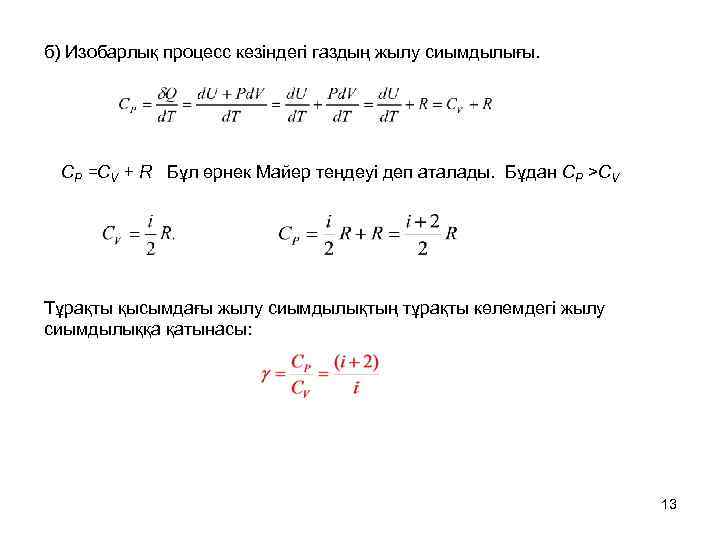 б) Изобарлық процесс кезіндегі газдың жылу сиымдылығы.

$C_P = \frac{\delta Q}{dT} = \frac{dU + PdV}{dT} = \frac{dU}{dT} + \frac{PdV}{dT} = \frac{dU}{dT} + R = C_V + R$

$C_P = C_V + R$ Бұл өрнек Майер теңдеуі деп аталады. Бұдан $C_P > C_V$

$C_V = \frac{i}{2}R.$ $C_P = \frac{i}{2}R + R = \frac{i+2}{2}R$

Тұрақты қысымдағы жылу сиымдылықтың тұрақты көлемдегі жылу сиымдылыққа қатынасы:

$\gamma = \frac{C_P}{C_V} = \frac{(i+2)}{i}$

13